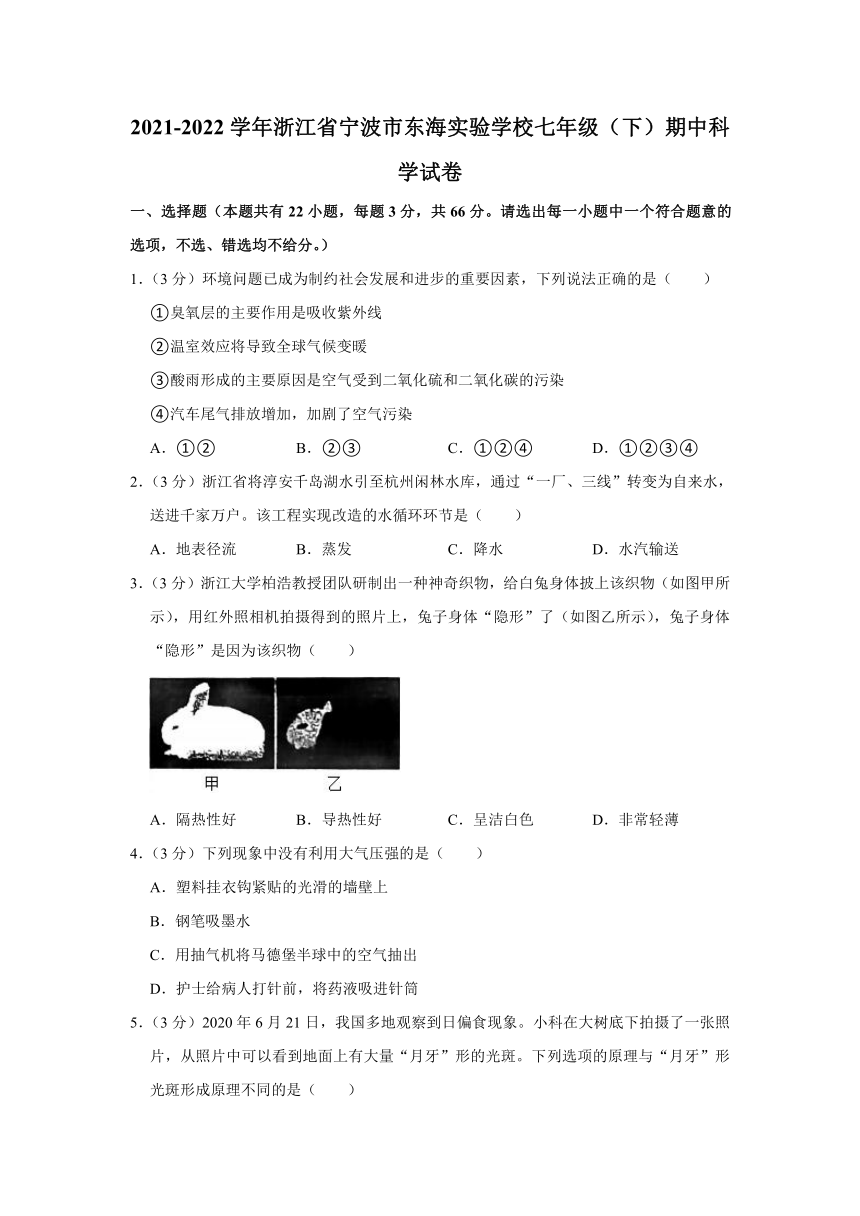 2021-2022 学年浙江省宁波市东海实验学校七年级（下）期中科学试卷

一、选择题（本题共有 22 小题，每题 3 分，共 66 分。请选出每一小题中一个符合题意的选项，不选、错选均不给分。）

1．（3 分）环境问题已成为制约社会发展和进步的重要因素，下列说法正确的是（　　）

①臭氧层的主要作用是吸收紫外线

②温室效应将导致全球气候变暖

③酸雨形成的主要原因是空气受到二氧化硫和二氧化碳的污染

④汽车尾气排放增加，加剧了空气污染

A．①②　　B．②③　　C．①②④　　D．①②③④

2．（3 分）浙江省将淳安千岛湖水引至杭州闲林水库，通过“一厂、三线”转变为自来水，送进千家万户。该工程实现改造的水循环环节是（　　）

A．地表径流　　B．蒸发　　C．降水　　D．水汽输送

3．（3 分）浙江大学柏浩教授团队研制出一种神奇织物，给白兔身体披上该织物（如图甲所示），用红外照相机拍摄得到的照片上，兔子身体“隐形”了（如图乙所示），兔子身体“隐形”是因为该织物（　　）

甲　乙

A．隔热性好　　B．导热性好　　C．呈洁白色　　D．非常轻薄

4．（3 分）下列现象中没有利用大气压强的是（　　）

A．塑料挂衣钩紧贴的光滑的墙壁上

B．钢笔吸墨水

C．用抽气机将马德堡半球中的空气抽出

D．护士给病人打针前，将药液吸进针筒

5．（3 分）2020 年 6 月 21 日，我国多地观察到日偏食现象。小科在大树底下拍摄了一张照片，从照片中可以看到地面上有大量“月牙”形的光斑。下列选项的原理与“月牙”形光斑形成原理不同的是（　　）